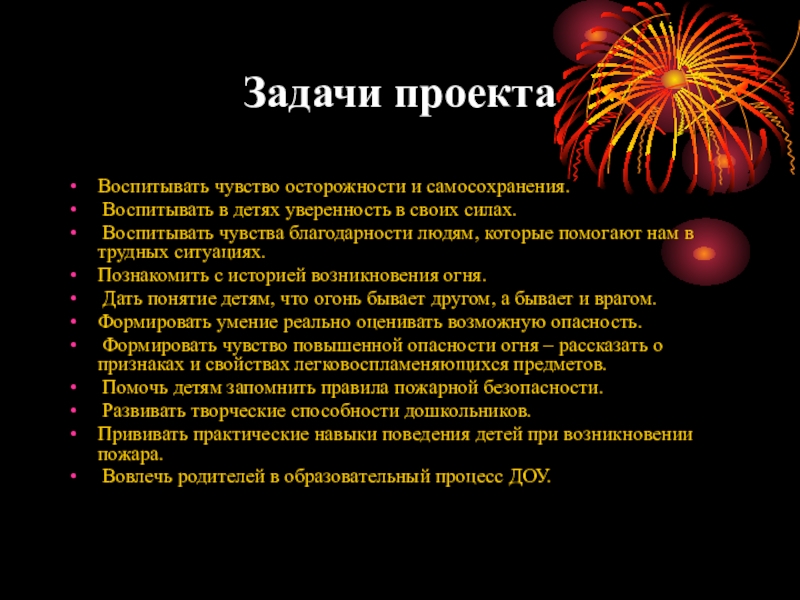 Задачи проекта

• Воспитывать чувство осторожности и самосохранения.
• Воспитывать в детях уверенность в своих силах.
• Воспитывать чувства благодарности людям, которые помогают нам в трудных ситуациях.
• Познакомить с историей возникновения огня.
• Дать понятие детям, что огонь бывает другом, а бывает и врагом.
• Формировать умение реально оценивать возможную опасность.
• Формировать чувство повышенной опасности огня – рассказать о признаках и свойствах легковоспламеняющихся предметов.
• Помочь детям запомнить правила пожарной безопасности.
• Развивать творческие способности дошкольников.
• Прививать практические навыки поведения детей при возникновении пожара.
• Вовлечь родителей в образовательный процесс ДОУ.